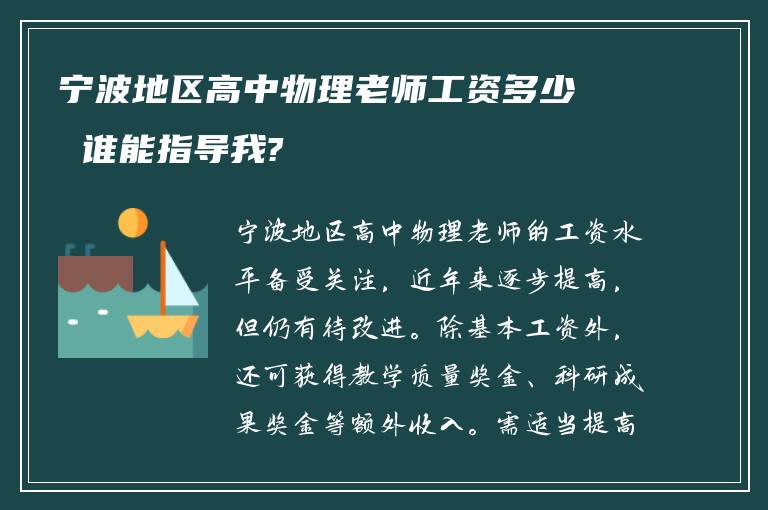 宁波地区高中物理老师工资多少 谁能指导我?

宁波地区高中物理老师的工资水平备受关注，近年来逐步提高，但仍有待改进。除基本工资外，还可获得教学质量奖金、科研成果奖金等额外收入。需适当提高